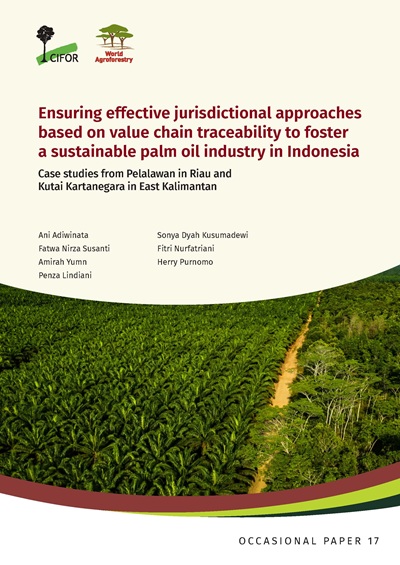 CIFOR

World Agroforestry

Ensuring effective jurisdictional approaches based on value chain traceability to foster a sustainable palm oil industry in Indonesia

Case studies from Pelalawan in Riau and Kutai Kartanegara in East Kalimantan

Ani Adiwinata
Fatwa Nirza Susanti
Amirah Yumn
Penza Lindiani

Sonya Dyah Kusumadewi
Fitri Nurfatriani
Herry Purnomo

OCCASIONAL PAPER 17